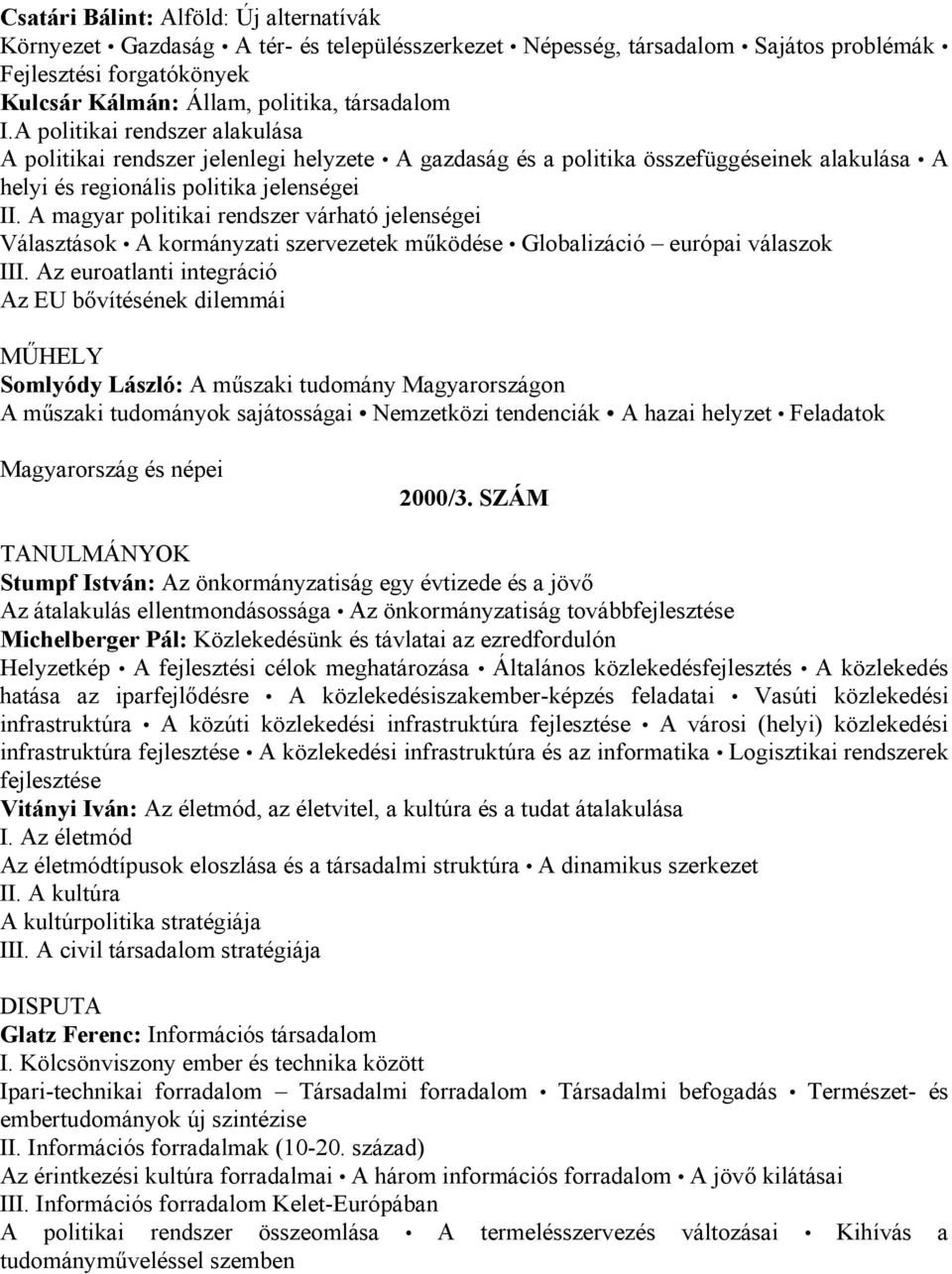 Csatári Bálint: Alföld: Új alternatívák
Környezet • Gazdaság • A tér- és településszerkezet • Népesség, társadalom • Sajátos problémák • Fejlesztési forgatókönyek
Kulcsár Kálmán: Állam, politika, társadalom
I.A politikai rendszer alakulása
A politikai rendszer jelenlegi helyzete • A gazdaság és a politika összefüggéseinek alakulása • A helyi és regionális politika jelenségei
II. A magyar politikai rendszer várható jelenségei
Választások • A kormányzati szervezetek működése • Globalizáció – európai válaszok
III. Az euroatlanti integráció
Az EU bővítésének dilemmái

MŰHELY
Somlyódy László: A műszaki tudomány Magyarországon
A műszaki tudományok sajátosságai • Nemzetközi tendenciák • A hazai helyzet • Feladatok

Magyarország és népei

2000/3. SZÁM

TANULMÁNYOK
Stumpf István: Az önkormányzatiság egy évtizede és a jövő
Az átalakulás ellentmondásossága • Az önkormányzatiság továbbfejlesztése
Michelberger Pál: Közlekedésünk és távlatai az ezredfordulón
Helyzetkép • A fejlesztési célok meghatározása • Általános közlekedésfejlesztés • A közlekedés hatása az iparfejlődésre • A közlekedésiszakember-képzés feladatai • Vasúti közlekedési infrastruktúra • A közúti közlekedési infrastruktúra fejlesztése • A városi (helyi) közlekedési infrastruktúra fejlesztése • A közlekedési infrastruktúra és az informatika • Logisztikai rendszerek fejlesztése
Vitányi Iván: Az életmód, az életvitel, a kultúra és a tudat átalakulása
I. Az életmód
Az életmódtípusok eloszlása és a társadalmi struktúra • A dinamikus szerkezet
II. A kultúra
A kultúrpolitika stratégiája
III. A civil társadalom stratégiája

DISPUTA
Glatz Ferenc: Információs társadalom
I. Kölcsönviszony ember és technika között
Ipari-technikai forradalom – Társadalmi forradalom • Társadalmi befogadás • Természet- és embertudományok új szintézise
II. Információs forradalmak (10-20. század)
Az érintkezési kultúra forradalmai • A három információs forradalom • A jövő kilátásai
III. Információs forradalom Kelet-Európában
A politikai rendszer összeomlása • A termelésszervezés változásai • Kihívás a tudományműveléssel szemben